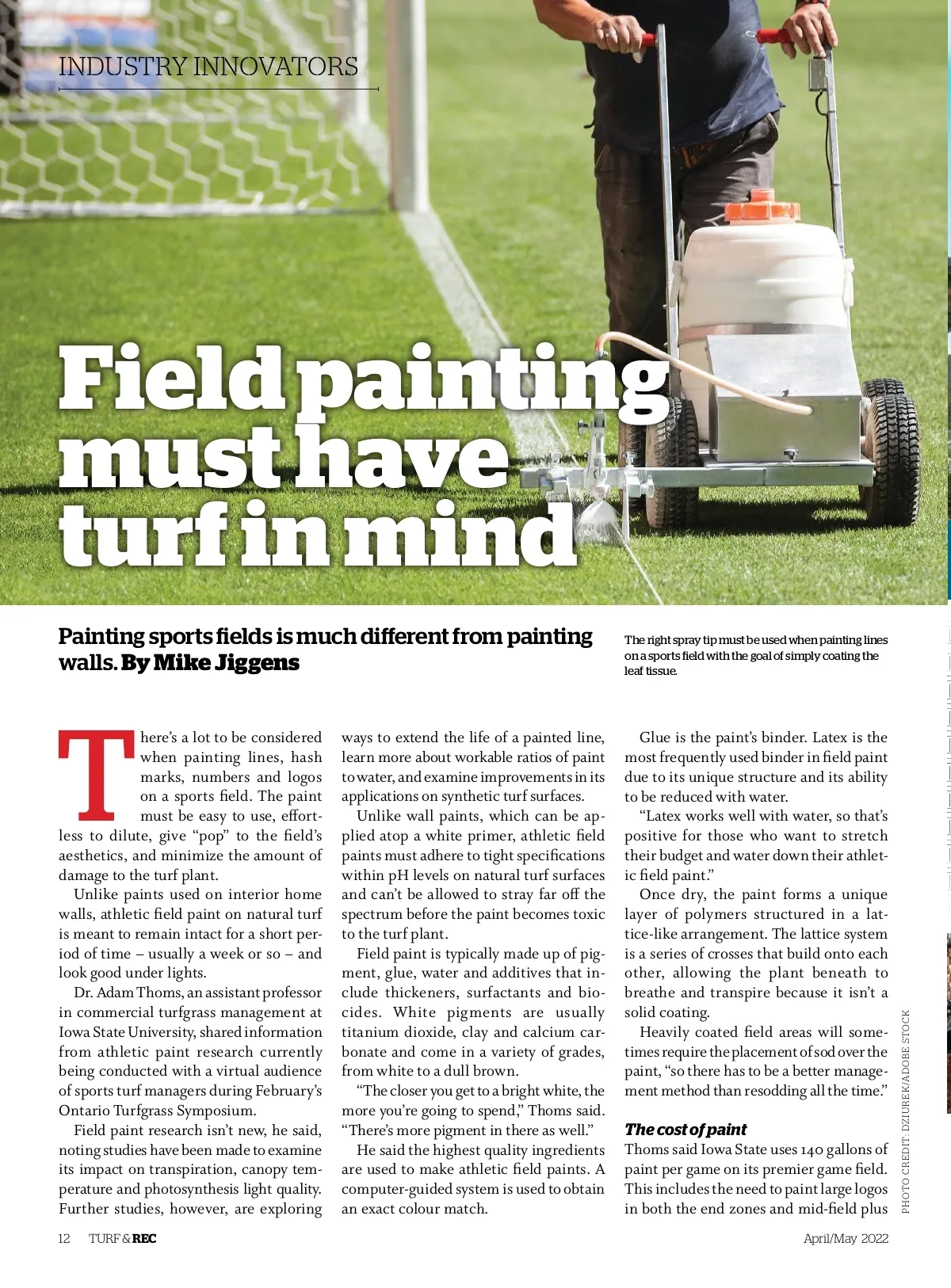 INDUSTRY INNOVATORS

Field painting must have turf in mind

Painting sports fields is much different from painting walls. By Mike Jiggens

The right spray tip must be used when painting lines on a sports field with the goal of simply coating the leaf tissue.

There's a lot to be considered when painting lines, hash marks, numbers and logos on a sports field. The paint must be easy to use, effortless to dilute, give "pop" to the field's aesthetics, and minimize the amount of damage to the turf plant.

Unlike paints used on interior home walls, athletic field paint on natural turf is meant to remain intact for a short period of time – usually a week or so – and look good under lights.

Dr. Adam Thoms, an assistant professor in commercial turfgrass management at Iowa State University, shared information from athletic paint research currently being conducted with a virtual audience of sports turf managers during February's Ontario Turfgrass Symposium.

Field paint research isn't new, he said, noting studies have been made to examine its impact on transpiration, canopy temperature and photosynthesis light quality. Further studies, however, are exploring ways to extend the life of a painted line, learn more about workable ratios of paint to water, and examine improvements in its applications on synthetic turf surfaces.

Unlike wall paints, which can be applied atop a white primer, athletic field paints must adhere to tight specifications within pH levels on natural turf surfaces and can't be allowed to stray far off the spectrum before the paint becomes toxic to the turf plant.

Field paint is typically made up of pigment, glue, water and additives that include thickeners, surfactants and biocides. White pigments are usually titanium dioxide, clay and calcium carbonate and come in a variety of grades, from white to a dull brown.

"The closer you get to a bright white, the more you're going to spend," Thoms said. "There's more pigment in there as well."

He said the highest quality ingredients are used to make athletic field paints. A computer-guided system is used to obtain an exact colour match.

Glue is the paint's binder. Latex is the most frequently used binder in field paint due to its unique structure and its ability to be reduced with water.

"Latex works well with water, so that's positive for those who want to stretch their budget and water down their athletic field paint."

Once dry, the paint forms a unique layer of polymers structured in a lattice-like arrangement. The lattice system is a series of crosses that build onto each other, allowing the plant beneath to breathe and transpire because it isn't a solid coating.

Heavily coated field areas will sometimes require the placement of sod over the paint, "so there has to be a better management method than resodding all the time."

The cost of paint

Thoms said Iowa State uses 140 gallons of paint per game on its premier game field. This includes the need to paint large logos in both the end zones and mid-field plus

PHOTO CREDIT: DZIUREK/ADOBE STOCK

12 TURF & REC

April/May 2022